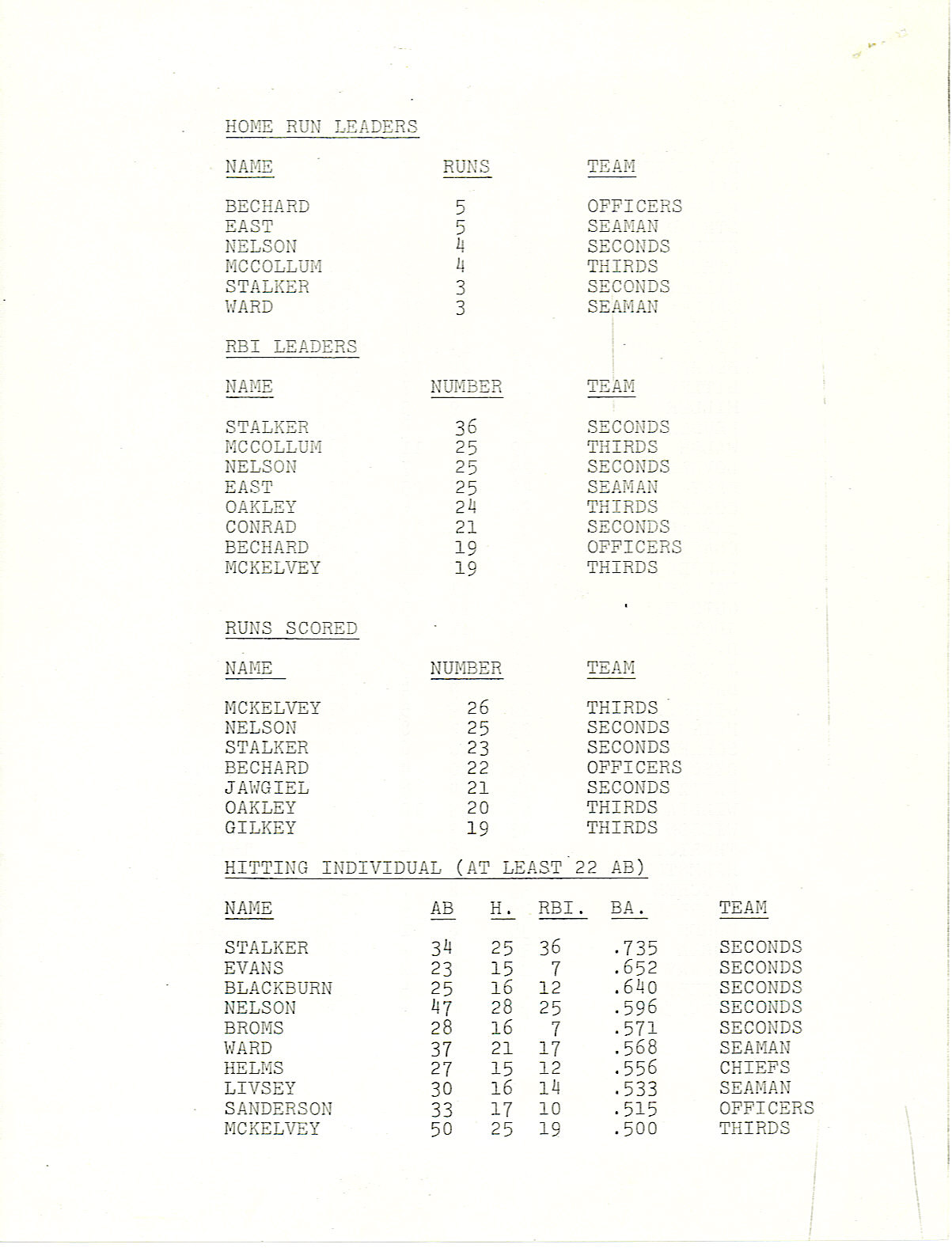 HOME RUN LEADERS

| NAME | RUNS | TEAM |
|---|---|---|
| BECHARD | 5 | OFFICERS |
| EAST | 5 | SEAMAN |
| NELSON | 4 | SECONDS |
| MCCOLLUM | 4 | THIRDS |
| STALKER | 3 | SECONDS |
| WARD | 3 | SEAMAN |

RBI LEADERS

| NAME | NUMBER | TEAM |
|---|---|---|
| STALKER | 36 | SECONDS |
| MCCOLLUM | 25 | THIRDS |
| NELSON | 25 | SECONDS |
| EAST | 25 | SEAMAN |
| OAKLEY | 24 | THIRDS |
| CONRAD | 21 | SECONDS |
| BECHARD | 19 | OFFICERS |
| MCKELVEY | 19 | THIRDS |

RUNS SCORED

| NAME | NUMBER | TEAM |
|---|---|---|
| MCKELVEY | 26 | THIRDS |
| NELSON | 25 | SECONDS |
| STALKER | 23 | SECONDS |
| BECHARD | 22 | OFFICERS |
| JAWGIEL | 21 | SECONDS |
| OAKLEY | 20 | THIRDS |
| GILKEY | 19 | THIRDS |

HITTING INDIVIDUAL (AT LEAST 22 AB)

| NAME | AB | H. | RBI. | BA. | TEAM |
|---|---|---|---|---|---|
| STALKER | 34 | 25 | 36 | .735 | SECONDS |
| EVANS | 23 | 15 | 7 | .652 | SECONDS |
| BLACKBURN | 25 | 16 | 12 | .640 | SECONDS |
| NELSON | 47 | 28 | 25 | .596 | SECONDS |
| BROMS | 28 | 16 | 7 | .571 | SECONDS |
| WARD | 37 | 21 | 17 | .568 | SEAMAN |
| HELMS | 27 | 15 | 12 | .556 | CHIEFS |
| LIVSEY | 30 | 16 | 14 | .533 | SEAMAN |
| SANDERSON | 33 | 17 | 10 | .515 | OFFICERS |
| MCKELVEY | 50 | 25 | 19 | .500 | THIRDS |